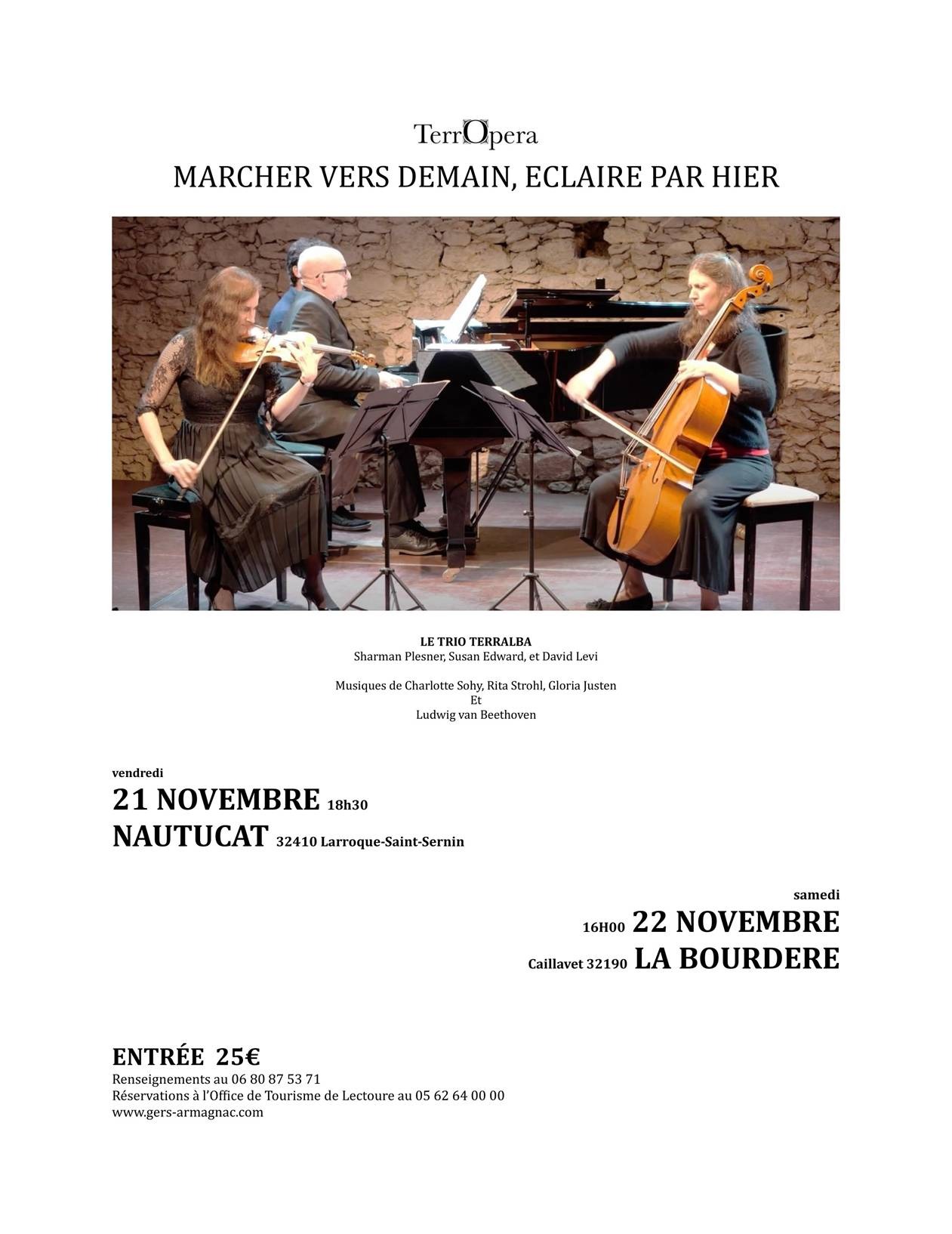 TerrOpera

MARCHER VERS DEMAIN, ECLAIRE PAR HIER

LE TRIO TERRALBA
Sharman Plesner, Susan Edward, et David Levi

Musiques de Charlotte Sohy, Rita Strohl, Gloria Justen
Et
Ludwig van Beethoven

vendredi
21 NOVEMBRE 18h30
NAUTUCAT 32410 Larroque-Saint-Sernin

samedi
16H00 22 NOVEMBRE
Caillavet 32190 LA BOURDERE

ENTRÉE 25€
Renseignements au 06 80 87 53 71
Réservations à l'Office de Tourisme de Lectoure au 05 62 64 00 00
www.gers-armagnac.com